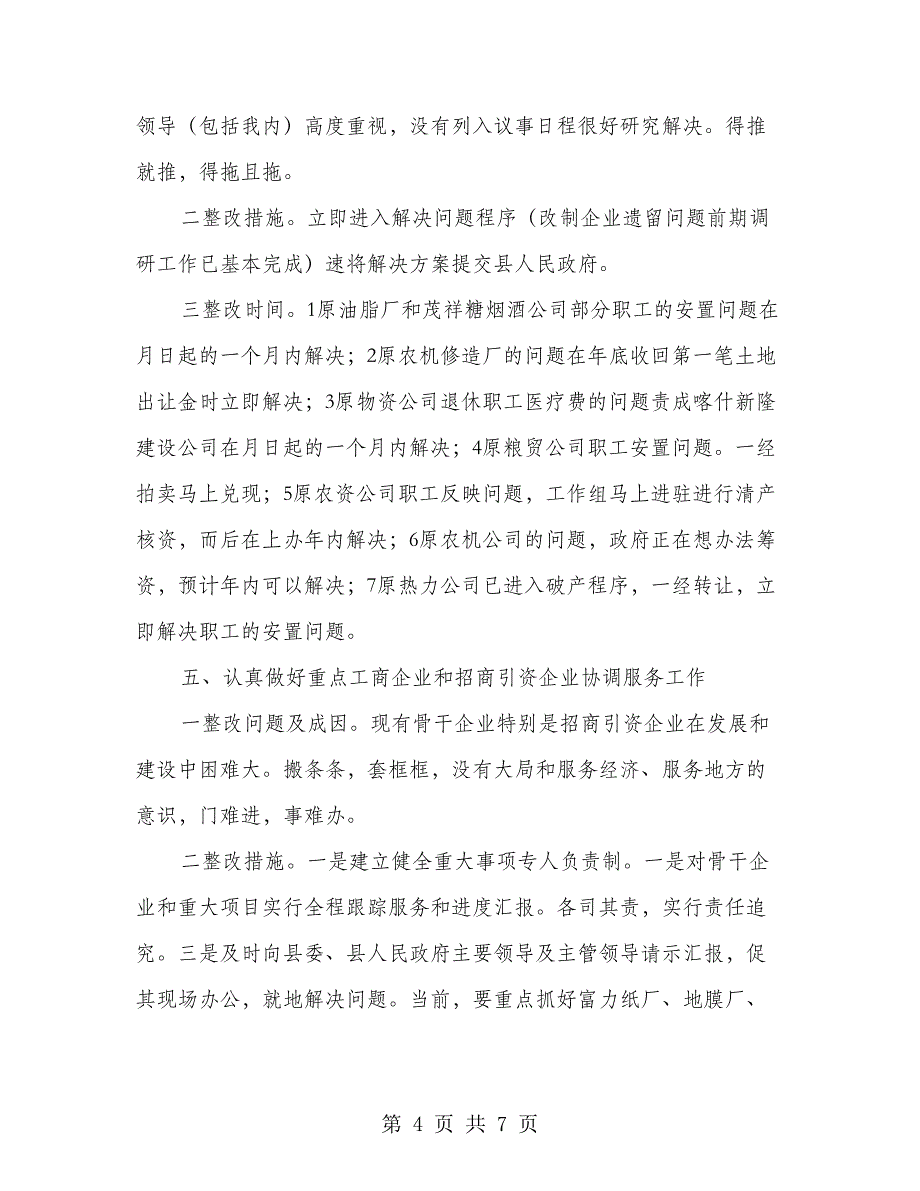 领导（包括我内）高度重视，没有列入议事日程很好研究解决。得推就推，得拖且拖。

二整改措施。立即进入解决问题程序（改制企业遗留问题前期调研工作已基本完成）速将解决方案提交县人民政府。

三整改时间。1原油脂厂和茂祥糖烟酒公司部分职工的安置问题在月日起的一个月内解决；2原农机修造厂的问题在年底收回第一笔土地出让金时立即解决；3原物资公司退休职工医疗费的问题责成喀什新隆建设公司在月日起的一个月内解决；4原粮贸公司职工安置问题。一经拍卖马上兑现；5原农资公司职工反映问题，工作组马上进驻进行清产核资，而后在上办年内解决；6原农机公司的问题，政府正在想办法筹资，预计年内可以解决；7原热力公司已进入破产程序，一经转让，立即解决职工的安置问题。

五、认真做好重点工商企业和招商引资企业协调服务工作

一整改问题及成因。现有骨干企业特别是招商引资企业在发展和建设中困难大。搬条条，套框框，没有大局和服务经济、服务地方的意识，门难进，事难办。

二整改措施。一是建立健全重大事项专人负责制。一是对骨干企业和重大项目实行全程跟踪服务和进度汇报。各司其责，实行责任追究。三是及时向县委、县人民政府主要领导及主管领导请示汇报，促其现场办公，就地解决问题。当前，要重点抓好富力纸厂、地膜厂、

第 4 页 共 7 页